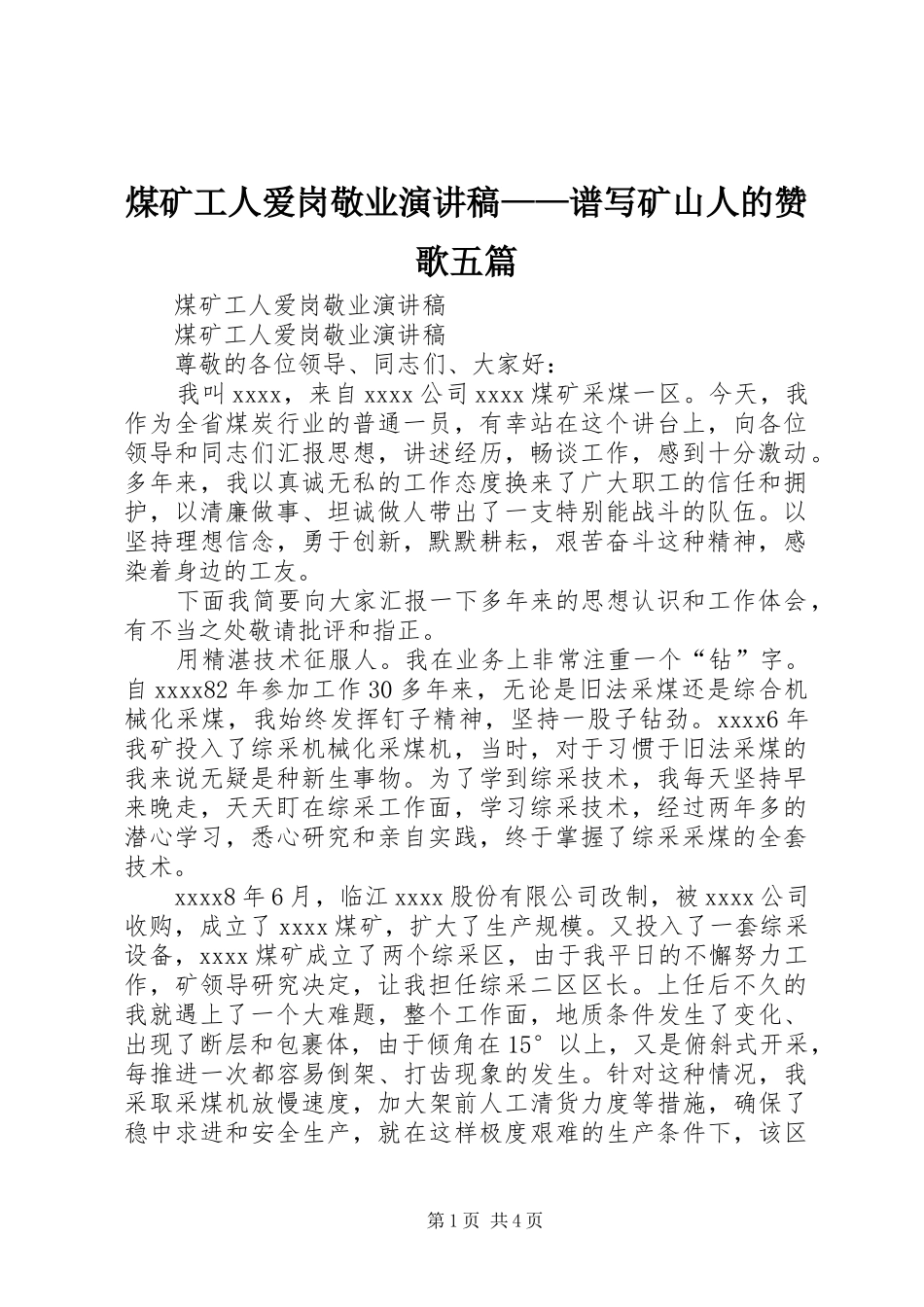 煤矿工人爱岗敬业演讲稿——谱写矿山人的赞歌五篇

煤矿工人爱岗敬业演讲稿

煤矿工人爱岗敬业演讲稿

尊敬的各位领导、同志们、大家好：

我叫xxxx，来自xxxx公司xxxx煤矿采煤一区。今天，我作为全省煤炭行业的普通一员，有幸站在这个讲台上，向各位领导和同志们汇报思想，讲述经历，畅谈工作，感到十分激动。多年来，我以真诚无私的工作态度换来了广大职工的信任和拥护，以清廉做事、坦诚做人带出了一支特别能战斗的队伍。以坚持理想信念，勇于创新，默默耕耘，艰苦奋斗这种精神，感染着身边的工友。

下面我简要向大家汇报一下多年来的思想认识和工作体会，有不当之处敬请批评和指正。

用精湛技术征服人。我在业务上非常注重一个“钻”字。自xxxx82年参加工作30多年来，无论是旧法采煤还是综合机械化采煤，我始终发挥钉子精神，坚持一股子钻劲。xxxx6年我矿投入了综采机械化采煤机，当时，对于习惯于旧法采煤的我来说无疑是种新生事物。为了学到综采技术，我每天坚持早来晚走，天天盯在综采工作面，学习综采技术，经过两年多的潜心学习，悉心研究和亲自实践，终于掌握了综采采煤的全套技术。

xxxx8年6月，临江xxxx股份有限公司改制，被xxxx公司收购，成立了xxxx煤矿，扩大了生产规模。又投入了一套综采设备，xxxx煤矿成立了两个综采区，由于我平日的不懈努力工作，矿领导研究决定，让我担任综采二区区长。上任后不久的我就遇上了一个大难题，整个工作面，地质条件发生了变化、出现了断层和包裹体，由于倾角在15°以上，又是俯斜式开采，每推进一次都容易倒架、打齿现象的发生。针对这种情况，我采取采煤机放慢速度，加大架前人工清货力度等措施，确保了稳中求进和安全生产，就在这样极度艰难的生产条件下，该区

第1页 共4页